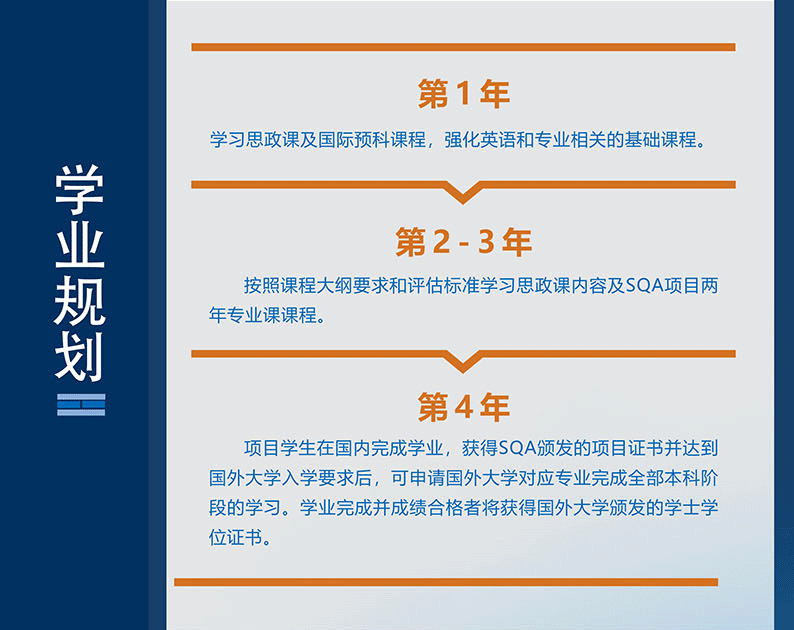 学业规划

第1年

学习思政课及国际预科课程，强化英语和专业相关的基础课程。

第2-3年

按照课程大纲要求和评估标准学习思政课内容及SQA项目两年专业课课程。

第4年

项目学生在国内完成学业，获得SQA颁发的项目证书并达到国外大学入学要求后，可申请国外大学对应专业完成全部本科阶段的学习。学业完成并成绩合格者将获得国外大学颁发的学士学位证书。